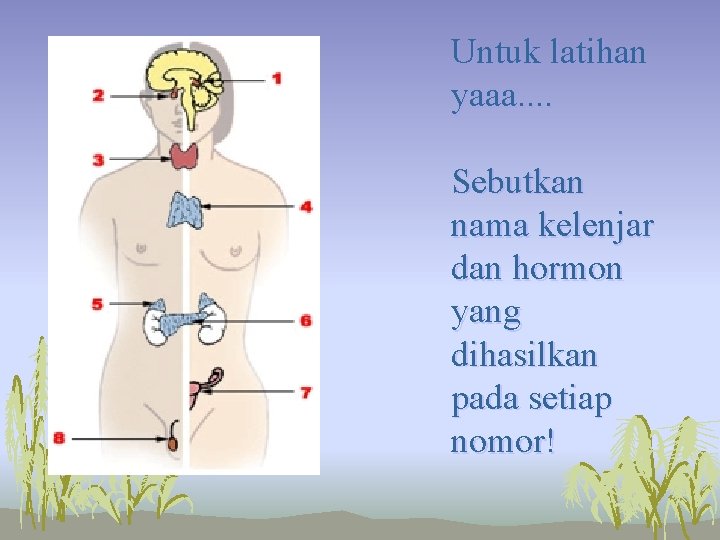 1
2
3
4
5
6
7
8

Untuk latihan yaaa....

Sebutkan nama kelenjar dan hormon yang dihasilkan pada setiap nomor!